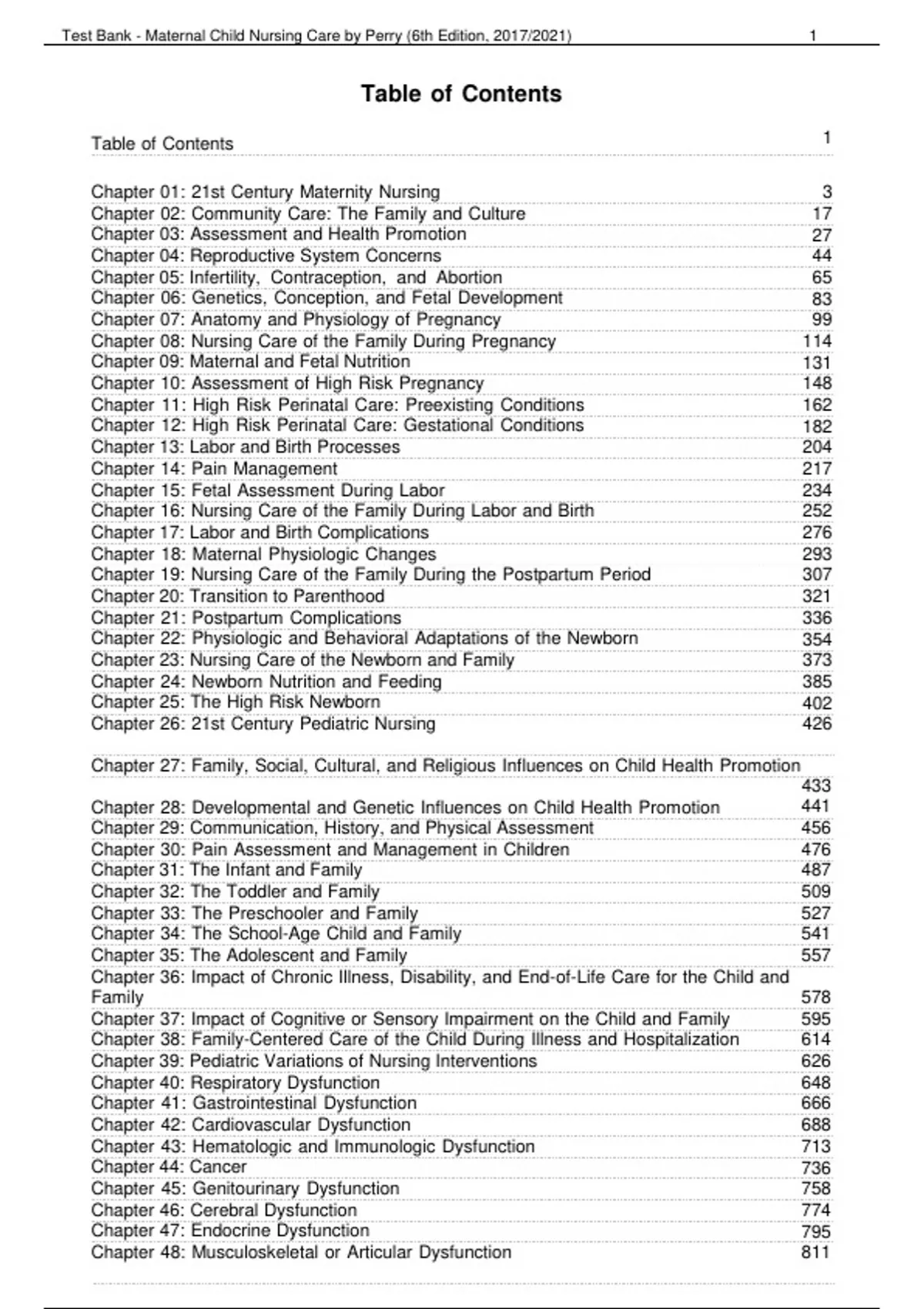 Test Bank - Maternal Child Nursing Care by Perry (6th Edition, 2017/2021) 1

Table of Contents

Table of Contents 1

Chapter 01: 21st Century Maternity Nursing 3
Chapter 02: Community Care: The Family and Culture 17
Chapter 03: Assessment and Health Promotion 27
Chapter 04: Reproductive System Concerns 44
Chapter 05: Infertility, Contraception, and Abortion 65
Chapter 06: Genetics, Conception, and Fetal Development 83
Chapter 07: Anatomy and Physiology of Pregnancy 99
Chapter 08: Nursing Care of the Family During Pregnancy 114
Chapter 09: Maternal and Fetal Nutrition 131
Chapter 10: Assessment of High Risk Pregnancy 148
Chapter 11: High Risk Perinatal Care: Preexisting Conditions 162
Chapter 12: High Risk Perinatal Care: Gestational Conditions 182
Chapter 13: Labor and Birth Processes 204
Chapter 14: Pain Management 217
Chapter 15: Fetal Assessment During Labor 234
Chapter 16: Nursing Care of the Family During Labor and Birth 252
Chapter 17: Labor and Birth Complications 276
Chapter 18: Maternal Physiologic Changes 293
Chapter 19: Nursing Care of the Family During the Postpartum Period 307
Chapter 20: Transition to Parenthood 321
Chapter 21: Postpartum Complications 336
Chapter 22: Physiologic and Behavioral Adaptations of the Newborn 354
Chapter 23: Nursing Care of the Newborn and Family 373
Chapter 24: Newborn Nutrition and Feeding 385
Chapter 25: The High Risk Newborn 402
Chapter 26: 21st Century Pediatric Nursing 426

Chapter 27: Family, Social, Cultural, and Religious Influences on Child Health Promotion 433
Chapter 28: Developmental and Genetic Influences on Child Health Promotion 441
Chapter 29: Communication, History, and Physical Assessment 456
Chapter 30: Pain Assessment and Management in Children 476
Chapter 31: The Infant and Family 487
Chapter 32: The Toddler and Family 509
Chapter 33: The Preschooler and Family 527
Chapter 34: The School-Age Child and Family 541
Chapter 35: The Adolescent and Family 557
Chapter 36: Impact of Chronic Illness, Disability, and End-of-Life Care for the Child and Family 578
Chapter 37: Impact of Cognitive or Sensory Impairment on the Child and Family 595
Chapter 38: Family-Centered Care of the Child During Illness and Hospitalization 614
Chapter 39: Pediatric Variations of Nursing Interventions 626
Chapter 40: Respiratory Dysfunction 648
Chapter 41: Gastrointestinal Dysfunction 666
Chapter 42: Cardiovascular Dysfunction 688
Chapter 43: Hematologic and Immunologic Dysfunction 713
Chapter 44: Cancer 736
Chapter 45: Genitourinary Dysfunction 758
Chapter 46: Cerebral Dysfunction 774
Chapter 47: Endocrine Dysfunction 795
Chapter 48: Musculoskeletal or Articular Dysfunction 811